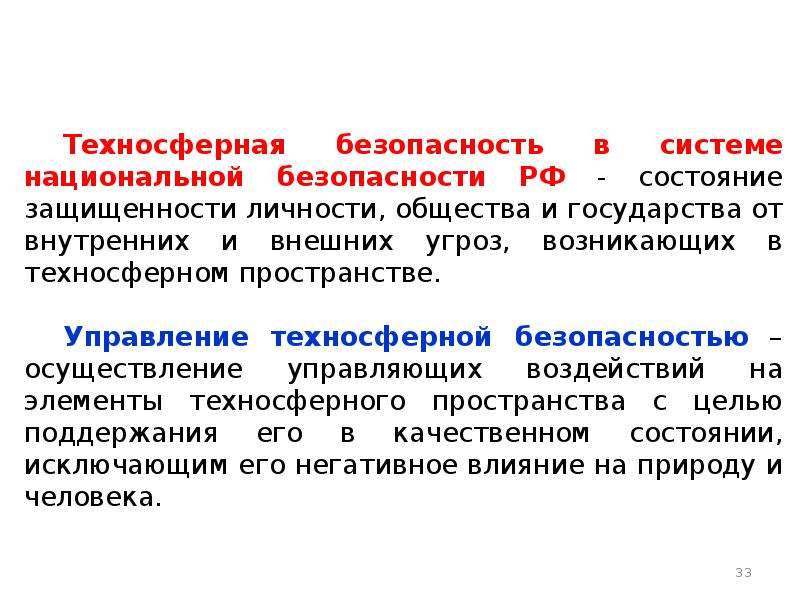 Техносферная безопасность в системе национальной безопасности РФ - состояние защищенности личности, общества и государства от внутренних и внешних угроз, возникающих в техносферном пространстве.

Управление техносферной безопасностью – осуществление управляющих воздействий на элементы техносферного пространства с целью поддержания его в качественном состоянии, исключающим его негативное влияние на природу и человека.

33